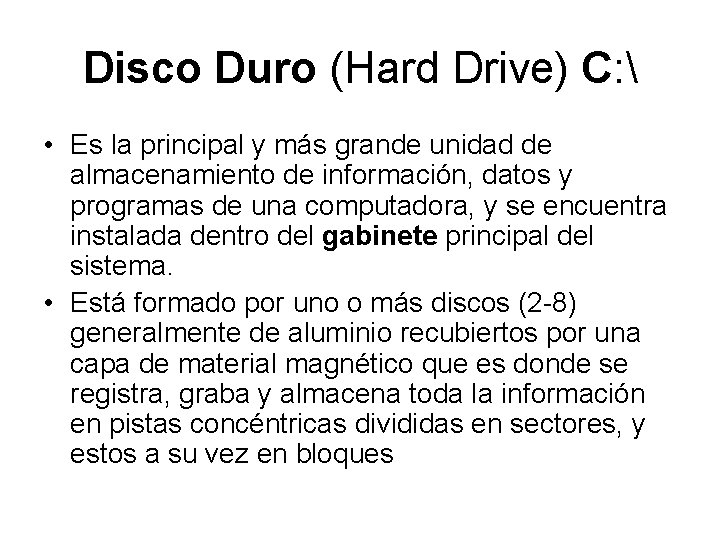 Disco Duro (Hard Drive) C:\

• Es la principal y más grande unidad de almacenamiento de información, datos y programas de una computadora, y se encuentra instalada dentro del gabinete principal del sistema.
• Está formado por uno o más discos (2-8) generalmente de aluminio recubiertos por una capa de material magnético que es donde se registra, graba y almacena toda la información en pistas concéntricas divididas en sectores, y estos a su vez en bloques